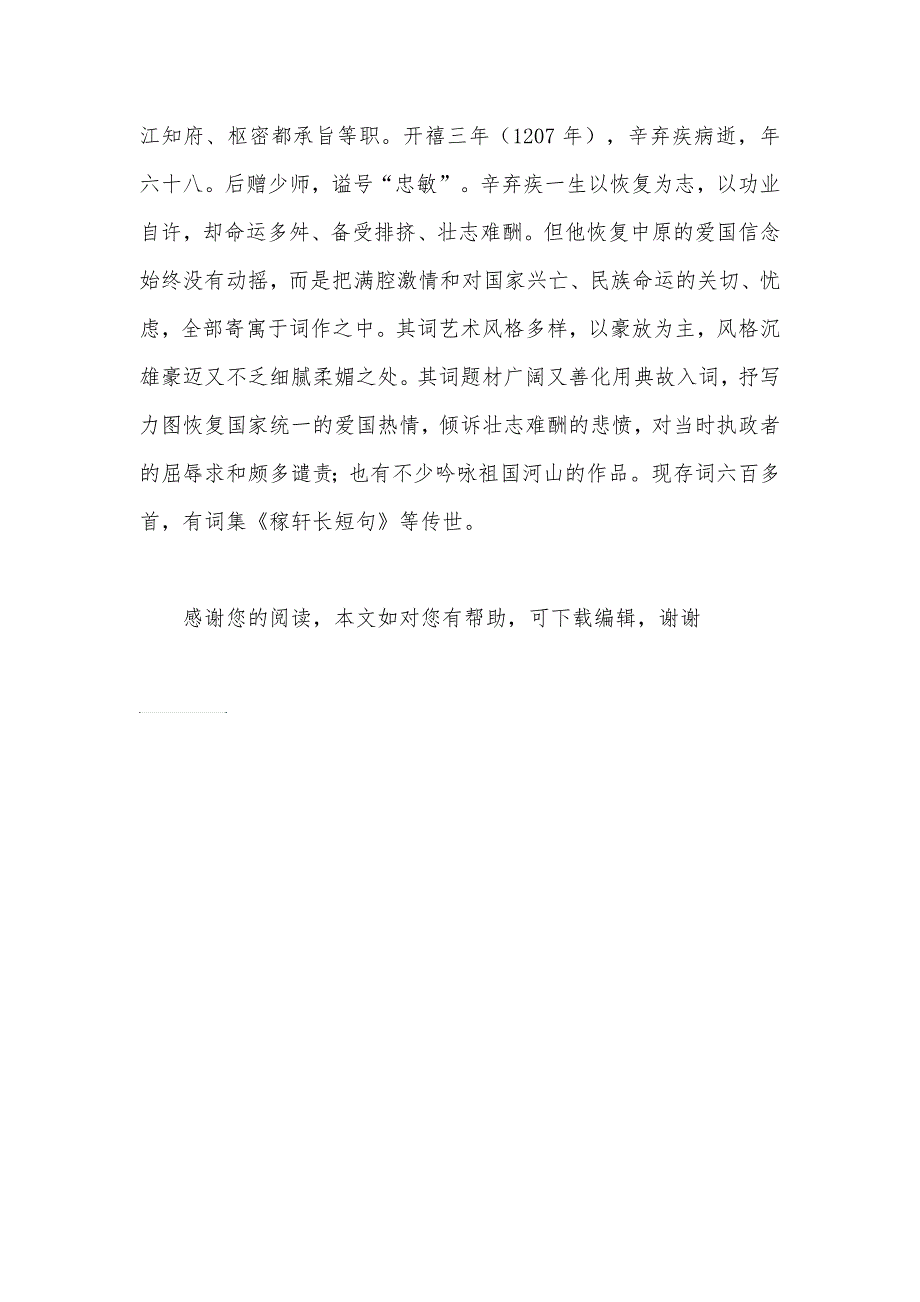 江知府、枢密都承旨等职。开禧三年（1207 年），辛弃疾病逝，年六十八。后赠少师，谥号“忠敏”。辛弃疾一生以恢复为志，以功业自许，却命运多舛、备受排挤、壮志难酬。但他恢复中原的爱国信念始终没有动摇，而是把满腔激情和对国家兴亡、民族命运的关切、忧虑，全部寄寓于词作之中。其词艺术风格多样，以豪放为主，风格沉雄豪迈又不乏细腻柔媚之处。其词题材广阔又善化用典故入词，抒写力图恢复国家统一的爱国热情，倾诉壮志难酬的悲愤，对当时执政者的屈辱求和颇多谴责；也有不少吟咏祖国河山的作品。现存词六百多首，有词集《稼轩长短句》等传世。

感谢您的阅读，本文如对您有帮助，可下载编辑，谢谢